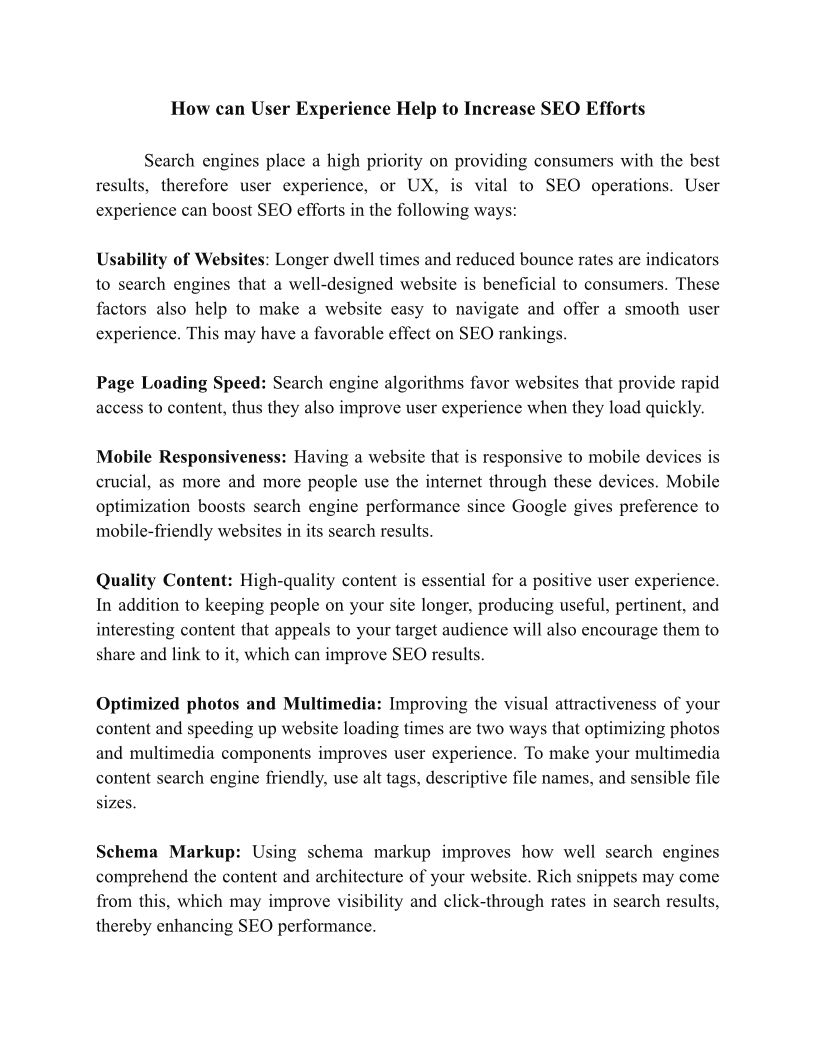 How can User Experience Help to Increase SEO Efforts

Search engines place a high priority on providing consumers with the best results, therefore user experience, or UX, is vital to SEO operations. User experience can boost SEO efforts in the following ways:

Usability of Websites: Longer dwell times and reduced bounce rates are indicators to search engines that a well-designed website is beneficial to consumers. These factors also help to make a website easy to navigate and offer a smooth user experience. This may have a favorable effect on SEO rankings.

Page Loading Speed: Search engine algorithms favor websites that provide rapid access to content, thus they also improve user experience when they load quickly.

Mobile Responsiveness: Having a website that is responsive to mobile devices is crucial, as more and more people use the internet through these devices. Mobile optimization boosts search engine performance since Google gives preference to mobile-friendly websites in its search results.

Quality Content: High-quality content is essential for a positive user experience. In addition to keeping people on your site longer, producing useful, pertinent, and interesting content that appeals to your target audience will also encourage them to share and link to it, which can improve SEO results.

Optimized photos and Multimedia: Improving the visual attractiveness of your content and speeding up website loading times are two ways that optimizing photos and multimedia components improves user experience. To make your multimedia content search engine friendly, use alt tags, descriptive file names, and sensible file sizes.

Schema Markup: Using schema markup improves how well search engines comprehend the content and architecture of your website. Rich snippets may come from this, which may improve visibility and click-through rates in search results, thereby enhancing SEO performance.